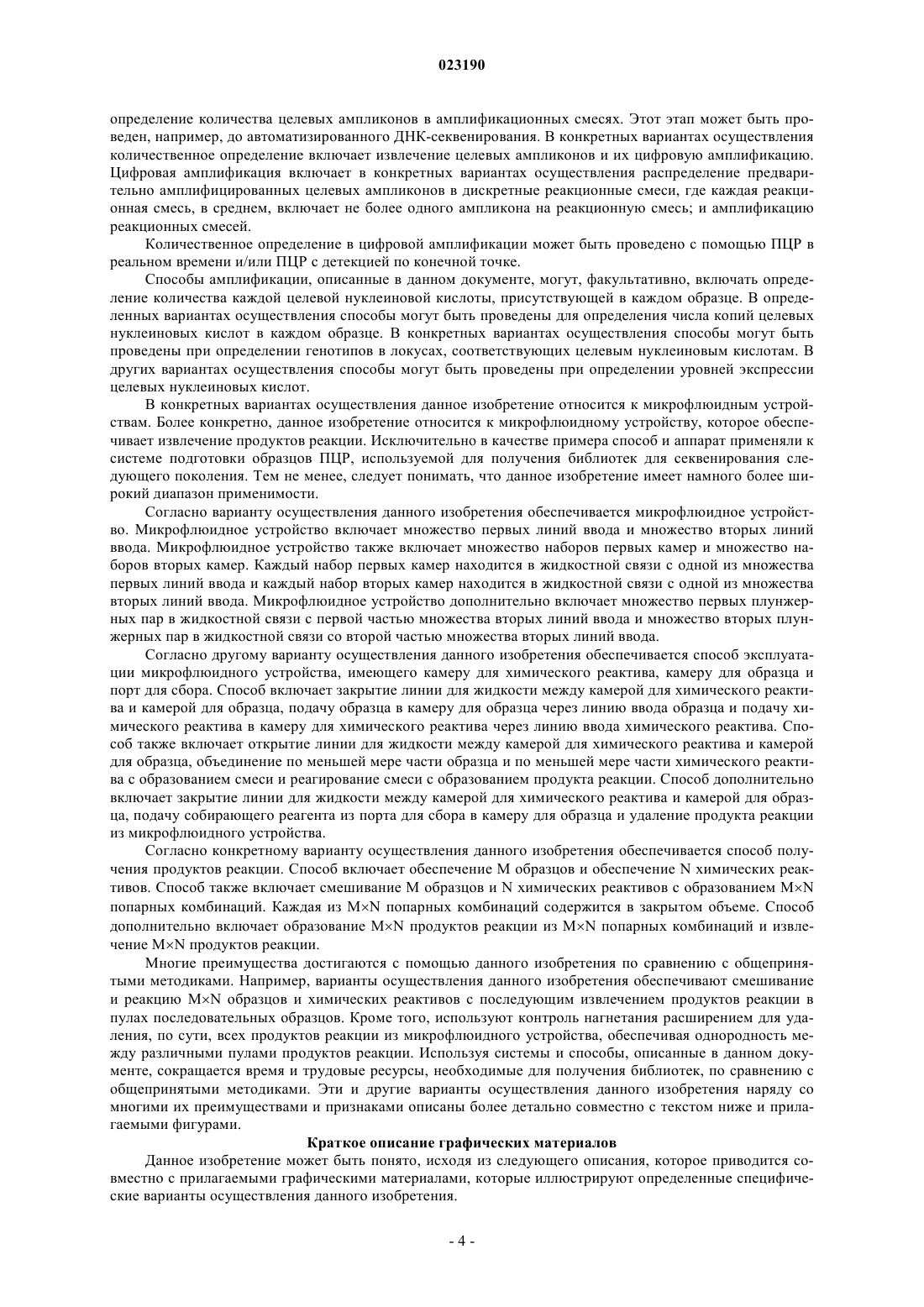 023190

определение количества целевых ампликонов в амплификационных смесях. Этот этап может быть проведен, например, до автоматизированного ДНК-секвенирования. В конкретных вариантах осуществления количественное определение включает извлечение целевых ампликонов и их цифровую амплификацию. Цифровая амплификация включает в конкретных вариантах осуществления распределение предварительно амплифицированных целевых ампликонов в дискретные реакционные смеси, где каждая реакционная смесь, в среднем, включает не более одного ампликона на реакционную смесь; и амплификацию реакционных смесей.

Количественное определение в цифровой амплификации может быть проведено с помощью ПЦР в реальном времени и/или ПЦР с детекцией по конечной точке.

Способы амплификации, описанные в данном документе, могут, факультативно, включать определение количества каждой целевой нуклеиновой кислоты, присутствующей в каждом образце. В определенных вариантах осуществления способы могут быть проведены для определения числа копий целевых нуклеиновых кислот в каждом образце. В конкретных вариантах осуществления способы могут быть проведены при определении генотипов в локусах, соответствующих целевым нуклеиновым кислотам. В других вариантах осуществления способы могут быть проведены при определении уровней экспрессии целевых нуклеиновых кислот.

В конкретных вариантах осуществления данное изобретение относится к микрофлюидным устройствам. Более конкретно, данное изобретение относится к микрофлюидному устройству, которое обеспечивает извлечение продуктов реакции. Исключительно в качестве примера способ и аппарат применяли к системе подготовки образцов ПЦР, используемой для получения библиотек для секвенирования следующего поколения. Тем не менее, следует понимать, что данное изобретение имеет намного более широкий диапазон применимости.

Согласно варианту осуществления данного изобретения обеспечивается микрофлюидное устройство. Микрофлюидное устройство включает множество первых линий ввода и множество вторых линий ввода. Микрофлюидное устройство также включает множество наборов первых камер и множество наборов вторых камер. Каждый набор первых камер находится в жидкостной связи с одной из множества первых линий ввода и каждый набор вторых камер находится в жидкостной связи с одной из множества вторых линий ввода. Микрофлюидное устройство дополнительно включает множество первых плунжерных пар в жидкостной связи с первой частью множества вторых линий ввода и множество вторых плунжерных пар в жидкостной связи со второй частью множества вторых линий ввода.

Согласно другому варианту осуществления данного изобретения обеспечивается способ эксплуатации микрофлюидного устройства, имеющего камеру для химического реактива, камеру для образца и порт для сбора. Способ включает закрытие линии для жидкости между камерой для химического реактива и камерой для образца, подачу образца в камеру для образца через линию ввода образца и подачу химического реактива в камеру для химического реактива через линию ввода химического реактива. Способ также включает открытие линии для жидкости между камерой для химического реактива и камерой для образца, объединение по меньшей мере части образца и по меньшей мере части химического реактива с образованием смеси и реагирование смеси с образованием продукта реакции. Способ дополнительно включает закрытие линии для жидкости между камерой для химического реактива и камерой для образца, подачу собирающего реагента из порта для сбора в камеру для образца и удаление продукта реакции из микрофлюидного устройства.

Согласно конкретному варианту осуществления данного изобретения обеспечивается способ получения продуктов реакции. Способ включает обеспечение M образцов и обеспечение N химических реактивов. Способ также включает смешивание M образцов и N химических реактивов с образованием M×N попарных комбинаций. Каждая из M×N попарных комбинаций содержится в закрытом объеме. Способ дополнительно включает образование M×N продуктов реакции из M×N попарных комбинаций и извлечение M×N продуктов реакции.

Многие преимущества достигаются с помощью данного изобретения по сравнению с общепринятыми методиками. Например, варианты осуществления данного изобретения обеспечивают смешивание и реакцию M×N образцов и химических реактивов с последующим извлечением продуктов реакции в пулах последовательных образцов. Кроме того, используют контроль нагнетания расширением для удаления, по сути, всех продуктов реакции из микрофлюидного устройства, обеспечивая однородность между различными пулами продуктов реакции. Используя системы и способы, описанные в данном документе, сокращается время и трудовые ресурсы, необходимые для получения библиотек, по сравнению с общепринятыми методиками. Эти и другие варианты осуществления данного изобретения наряду со многими их преимуществами и признаками описаны более детально совместно с текстом ниже и прилагаемыми фигурами.

Краткое описание графических материалов

Данное изобретение может быть понято, исходя из следующего описания, которое приводится совместно с прилагаемыми графическими материалами, которые иллюстрируют определенные специфические варианты осуществления данного изобретения.

- 4 -